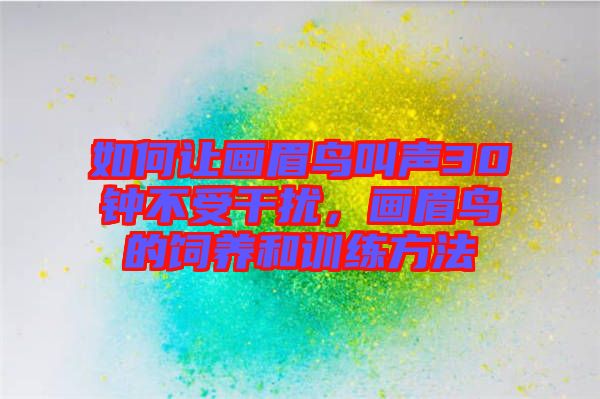 如何让画眉鸟叫声30钟不受干扰，画眉鸟的饲养和训练方法